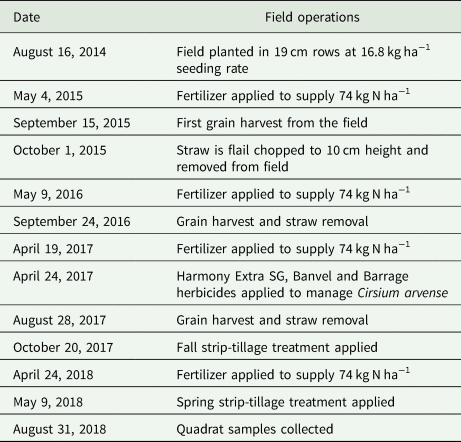 | Date | Field operations |
|---|---|
| August 16, 2014 | Field planted in 19 cm rows at 16.8 kg ha$^{-1}$ seeding rate |
| May 4, 2015 | Fertilizer applied to supply 74 kg N ha$^{-1}$ |
| September 15, 2015 | First grain harvest from the field |
| October 1, 2015 | Straw is flail chopped to 10 cm height and removed from field |
| May 9, 2016 | Fertilizer applied to supply 74 kg N ha$^{-1}$ |
| September 24, 2016 | Grain harvest and straw removal |
| April 19, 2017 | Fertilizer applied to supply 74 kg N ha$^{-1}$ |
| April 24, 2017 | Harmony Extra SG, Banvel and Barrage herbicides applied to manage Cirsium arvense |
| August 28, 2017 | Grain harvest and straw removal |
| October 20, 2017 | Fall strip-tillage treatment applied |
| April 24, 2018 | Fertilizer applied to supply 74 kg N ha$^{-1}$ |
| May 9, 2018 | Spring strip-tillage treatment applied |
| August 31, 2018 | Quadrat samples collected |